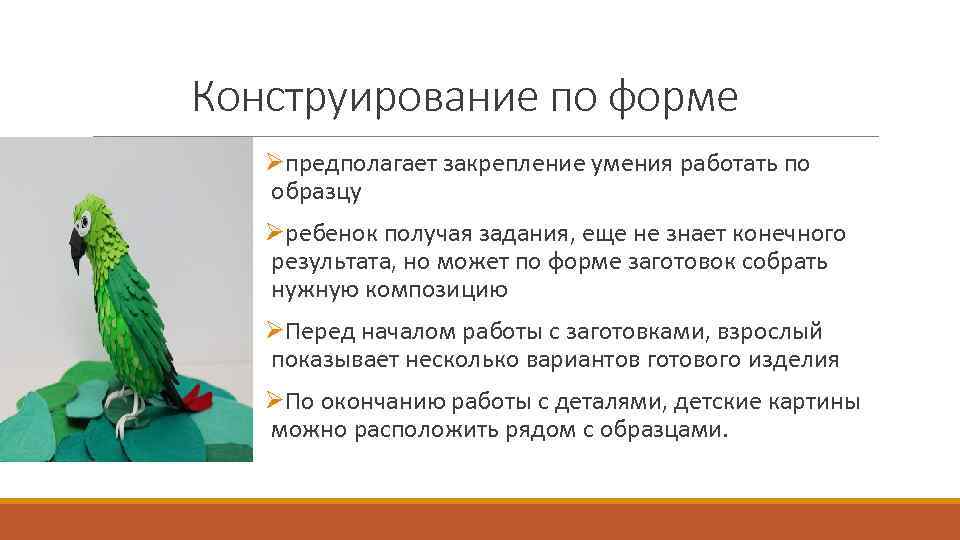 Конструирование по форме

➢предполагает закрепление умения работать по образцу

➢ребенок получая задания, еще не знает конечного результата, но может по форме заготовок собрать нужную композицию

➢Перед началом работы с заготовками, взрослый показывает несколько вариантов готового изделия

➢По окончанию работы с деталями, детские картины можно расположить рядом с образцами.